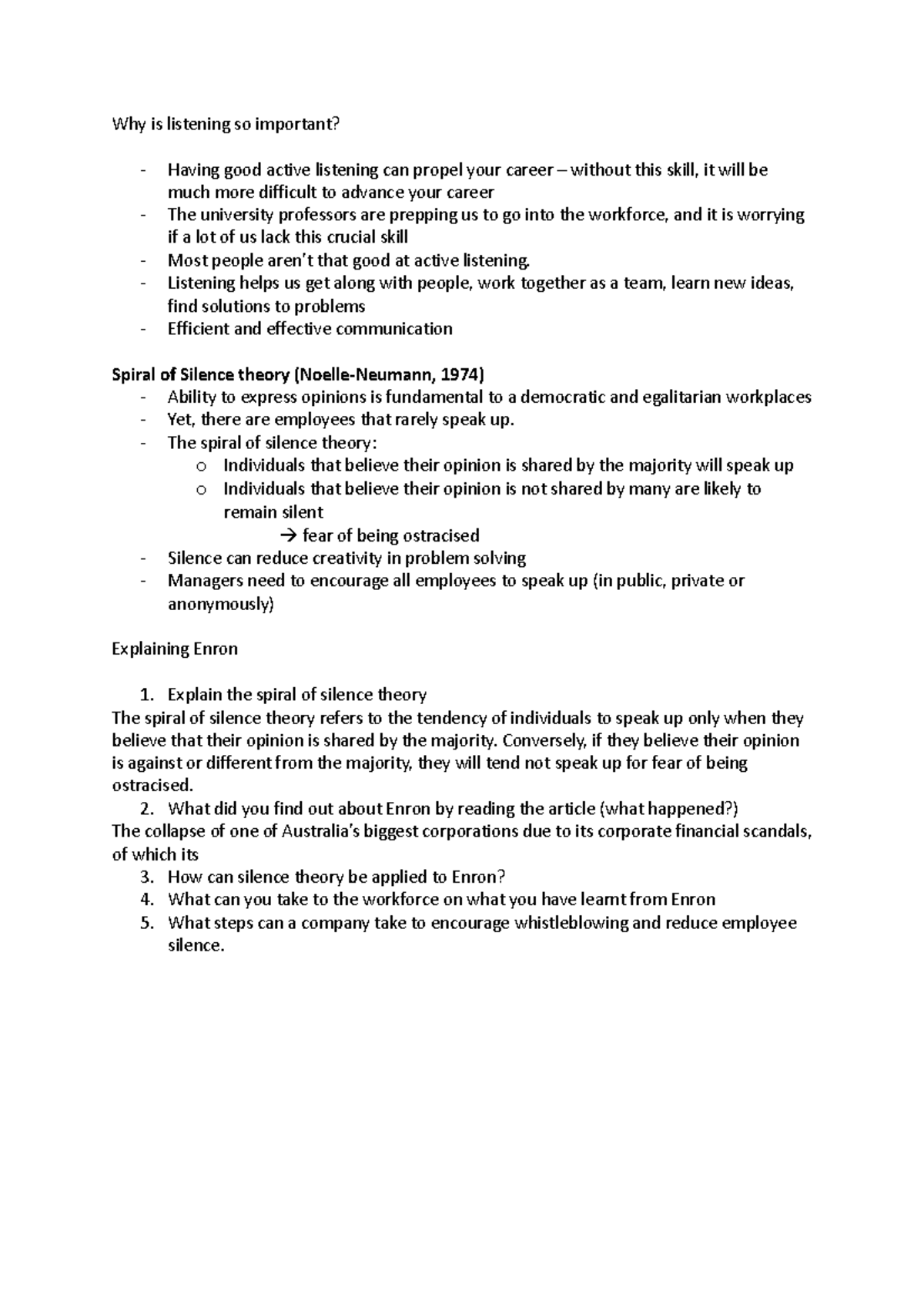 Why is listening so important?

- Having good active listening can propel your career – without this skill, it will be much more difficult to advance your career
- The university professors are prepping us to go into the workforce, and it is worrying if a lot of us lack this crucial skill
- Most people aren't that good at active listening.
- Listening helps us get along with people, work together as a team, learn new ideas, find solutions to problems
- Efficient and effective communication

Spiral of Silence theory (Noelle-Neumann, 1974)
- Ability to express opinions is fundamental to a democratic and egalitarian workplaces
- Yet, there are employees that rarely speak up.
- The spiral of silence theory:
o Individuals that believe their opinion is shared by the majority will speak up
o Individuals that believe their opinion is not shared by many are likely to remain silent
→ fear of being ostracised
- Silence can reduce creativity in problem solving
- Managers need to encourage all employees to speak up (in public, private or anonymously)

Explaining Enron

1. Explain the spiral of silence theory
The spiral of silence theory refers to the tendency of individuals to speak up only when they believe that their opinion is shared by the majority. Conversely, if they believe their opinion is against or different from the majority, they will tend not speak up for fear of being ostracised.
2. What did you find out about Enron by reading the article (what happened?)
The collapse of one of Australia's biggest corporations due to its corporate financial scandals, of which its
3. How can silence theory be applied to Enron?
4. What can you take to the workforce on what you have learnt from Enron
5. What steps can a company take to encourage whistleblowing and reduce employee silence.